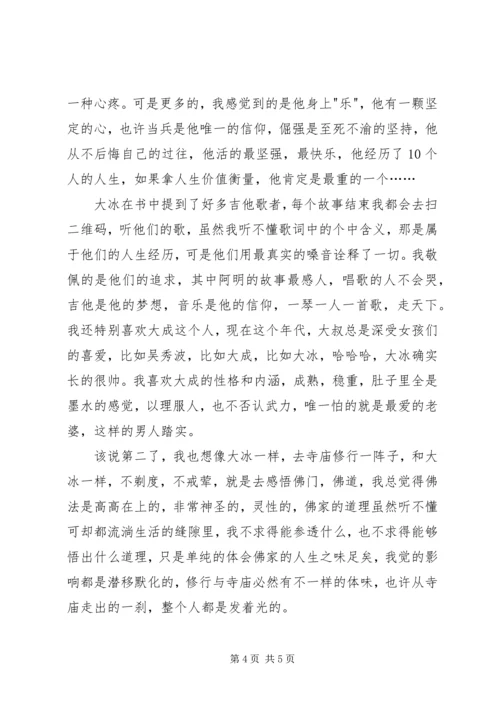 一种心疼。可是更多的，我感觉到的是他身上"乐"，他有一颗坚定的心，也许当兵是他唯一的信仰，倔强是至死不渝的坚持，他从不后悔自己的过往，他活的最坚强，最快乐，他经历了10个人的人生，如果拿人生价值衡量，他肯定是最重的一个……

大冰在书中提到了好多吉他歌者，每个故事结束我都会去扫二维码，听他们的歌，虽然我听不懂歌词中的个中含义，那是属于他们的人生经历，可是他们用最真实的嗓音诠释了一切。我敬佩的是他们的追求，其中阿明的故事最感人，唱歌的人不会哭，吉他是他的梦想，音乐是他的信仰，一琴一人一首歌，走天下。我还特别喜欢大成这个人，现在这个年代，大叔总是深受女孩们的喜爱，比如吴秀波，比如大成，比如大冰，哈哈哈，大冰确实长的很帅。我喜欢大成的性格和内涵，成熟，稳重，肚子里全是墨水的感觉，以理服人，也不否认武力，唯一怕的就是最爱的老婆，这样的男人踏实。

该说第二了，我也想像大冰一样，去寺庙修行一阵子，和大冰一样，不剃度，不戒荤，就是去感悟佛门，佛道，我总觉得佛法是高高在上的，非常神圣的，灵性的，佛家的道理虽然听不懂可却都流淌生活的缝隙里，我不求得能参透什么，也不求得能够悟出什么道理，只是单纯的体会佛家的人生之味足矣，我觉的影响都是潜移默化的，修行与寺庙必然有不一样的体味，也许从寺庙走出的一刹，整个人都是发着光的。

第4页 共5页